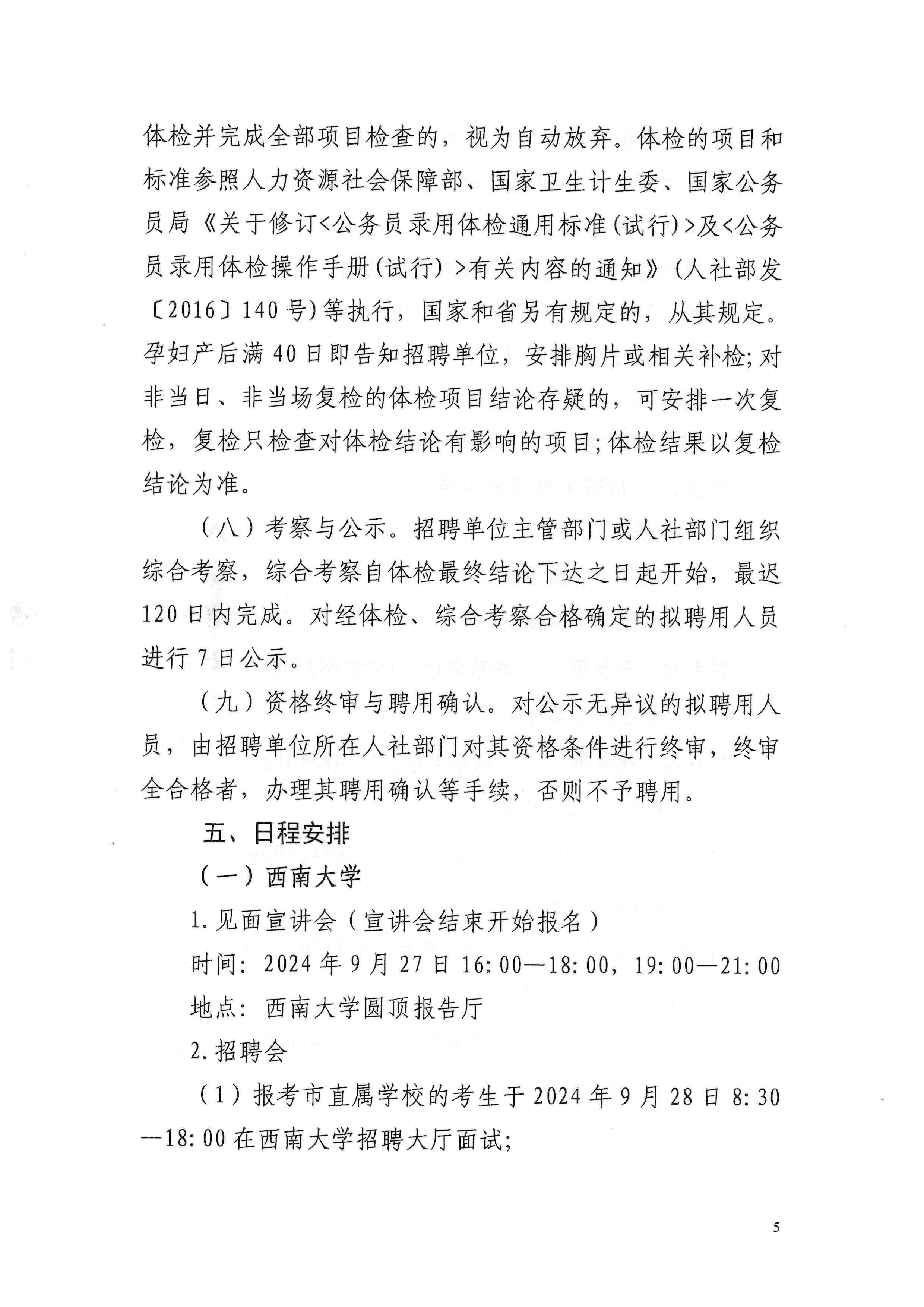 体检并完成全部项目检查的，视为自动放弃。体检的项目和标准参照人力资源社会保障部、国家卫生计生委、国家公务员局《关于修订<公务员录用体检通用标准(试行)>及<公务员录用体检操作手册(试行)>有关内容的通知》(人社部发〔2016〕140号)等执行，国家和省另有规定的，从其规定。孕妇产后满40日即告知招聘单位，安排胸片或相关补检;对非当日、非当场复检的体检项目结论存疑的，可安排一次复检，复检只检查对体检结论有影响的项目;体检结果以复检结论为准。

（八）考察与公示。招聘单位主管部门或人社部门组织综合考察，综合考察自体检最终结论下达之日起开始，最迟120日内完成。对经体检、综合考察合格确定的拟聘用人员进行7日公示。

（九）资格终审与聘用确认。对公示无异议的拟聘用人员，由招聘单位所在人社部门对其资格条件进行终审，终审全合格者，办理其聘用确认等手续，否则不予聘用。

五、日程安排

（一）西南大学

1.见面宣讲会（宣讲会结束开始报名）

时间：2024年9月27日16:00—18:00，19:00—21:00

地点：西南大学圆顶报告厅

2.招聘会

（1）报考市直属学校的考生于2024年9月28日8:30—18:00在西南大学招聘大厅面试;

5